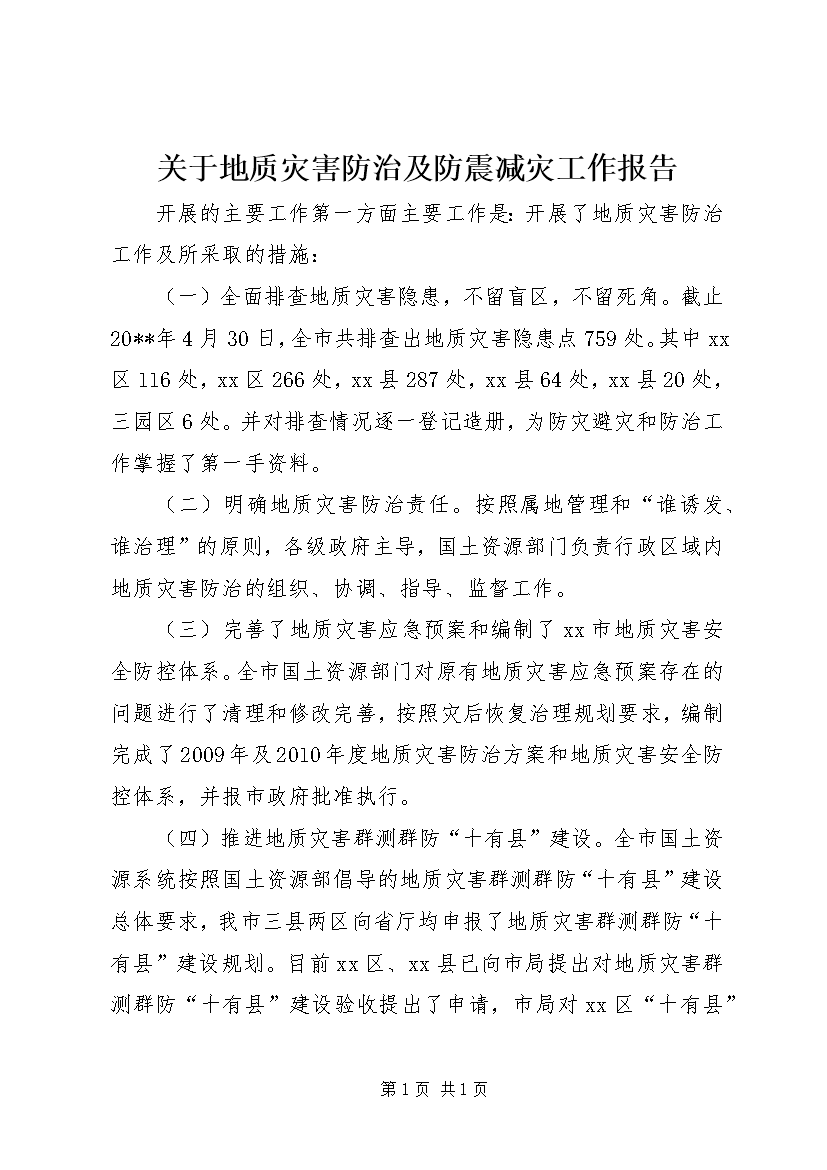 关于地质灾害防治及防震减灾工作报告

开展的主要工作第一方面主要工作是：开展了地质灾害防治工作及所采取的措施：

（一）全面排查地质灾害隐患，不留盲区，不留死角。截止20**年4月30日，全市共排查出地质灾害隐患点759处。其中xx区116处，xx区266处，xx县287处，xx县64处，xx县20处，三园区6处。并对排查情况逐一登记造册，为防灾避灾和防治工作掌握了第一手资料。

（二）明确地质灾害防治责任。按照属地管理和“谁诱发、谁治理”的原则，各级政府主导，国土资源部门负责行政区域内地质灾害防治的组织、协调、指导、监督工作。

（三）完善了地质灾害应急预案和编制了xx市地质灾害安全防控体系。全市国土资源部门对原有地质灾害应急预案存在的问题进行了清理和修改完善，按照灾后恢复治理规划要求，编制完成了2009年及2010年度地质灾害防治方案和地质灾害安全防控体系，并报市政府批准执行。

（四）推进地质灾害群测群防“十有县”建设。全市国土资源系统按照国土资源部倡导的地质灾害群测群防“十有县”建设总体要求，我市三县两区向省厅均申报了地质灾害群测群防“十有县”建设规划。目前xx区、xx县已向市局提出对地质灾害群测群防“十有县”建设验收提出了申请，市局对xx区“十有县”

第1页 共1页